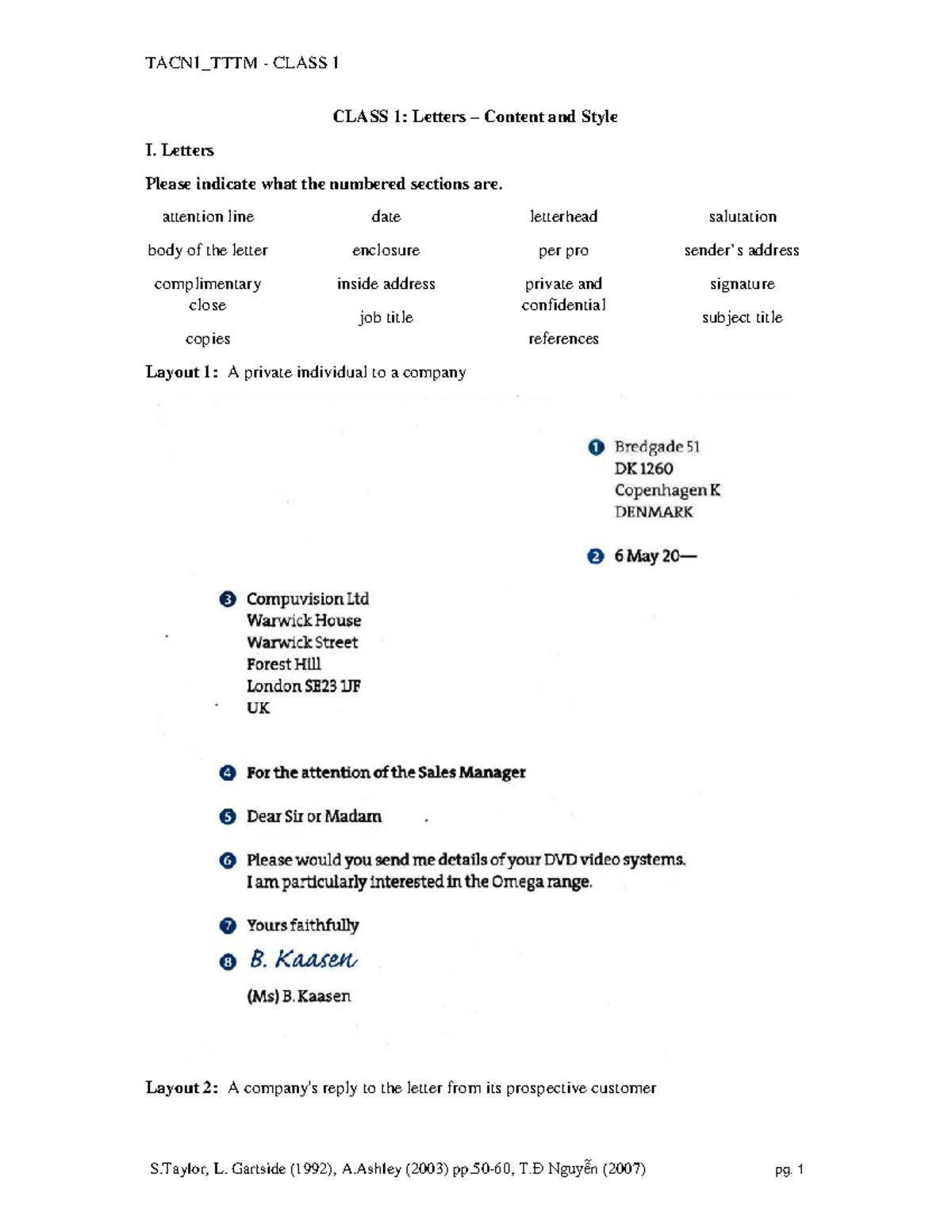 TACN1_TTTM - CLASS 1

CLASS 1: Letters – Content and Style

I. Letters

Please indicate what the numbered sections are.

attention line
body of the letter
complimentary close
copies

date
enclosure
inside address
job title

letterhead
per pro
private and confidential
references

salutation
sender's address
signature
subject title

Layout 1: A private individual to a company

1 Bredgade 51
DK 1260
Copenhagen K
DENMARK

2 6 May 20—

3 Compuvision Ltd
Warwick House
Warwick Street
Forest Hill
London SE23 1JF
UK

4 For the attention of the Sales Manager

5 Dear Sir or Madam

6 Please would you send me details of your DVD video systems.
I am particularly interested in the Omega range.

7 Yours faithfully

8 B. Kaasen

(Ms) B. Kaasen

Layout 2: A company's reply to the letter from its prospective customer

S.Taylor, L. Gartside (1992), A.Ashley (2003) pp.50-60, T.Đ Nguyễn (2007)

pg. 1